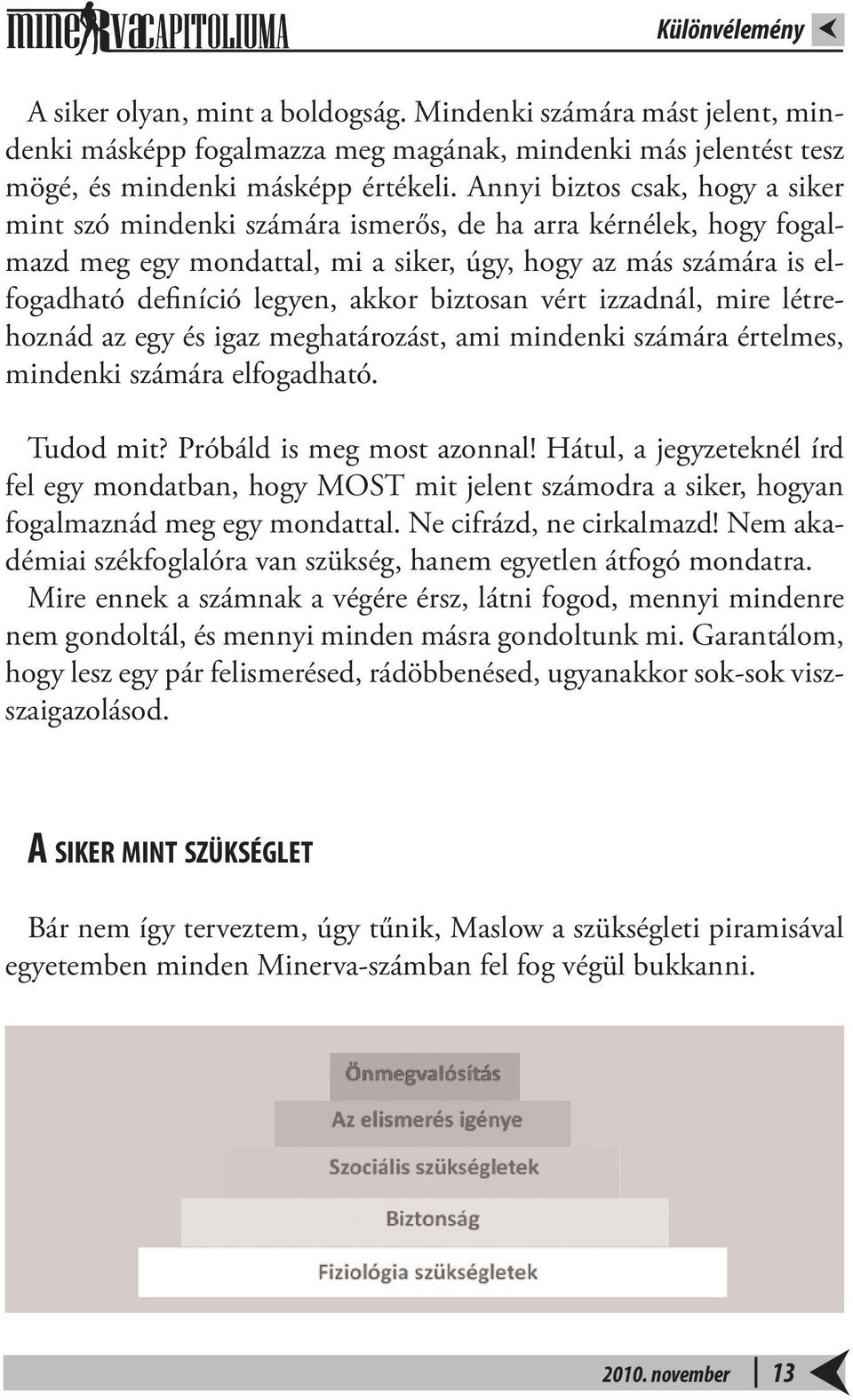 MINERVA CAPITOLIUMA

Különvélemény

A siker olyan, mint a boldogság. Mindenki számára mást jelent, mindenki másképp fogalmazza meg magának, mindenki más jelentést tesz mögé, és mindenki másképp értékeli. Annyi biztos csak, hogy a siker mint szó mindenki számára ismerős, de ha arra kérnélek, hogy fogalmazd meg egy mondattal, mi a siker, úgy, hogy az más számára is elfogadható definíció legyen, akkor biztosan vért izzadnál, mire létrehoznád az egy és igaz meghatározást, ami mindenki számára értelmes, mindenki számára elfogadható.

Tudod mit? Próbáld is meg most azonnal! Hátul, a jegyzeteknél írd fel egy mondatban, hogy MOST mit jelent számodra a siker, hogyan fogalmaznád meg egy mondattal. Ne cifrázd, ne cirkalmazd! Nem akadémiai székfoglalóra van szükség, hanem egyetlen átfogó mondatra. Mire ennek a számnak a végére érsz, látni fogod, mennyi mindenre nem gondoltál, és mennyi minden másra gondoltunk mi. Garantálom, hogy lesz egy pár felismerésed, rádöbbenésed, ugyanakkor sok-sok visszaigazolásod.

A SIKER MINT SZÜKSÉGLET

Bár nem így terveztem, úgy tűnik, Maslow a szükségleti piramisával egyetemben minden Minerva-számban fel fog végül bukkanni.

Önmegvalósítás
Az elismerés igénye
Szociális szükségletek
Biztonság
Fiziológia szükségletek

2010. november 13